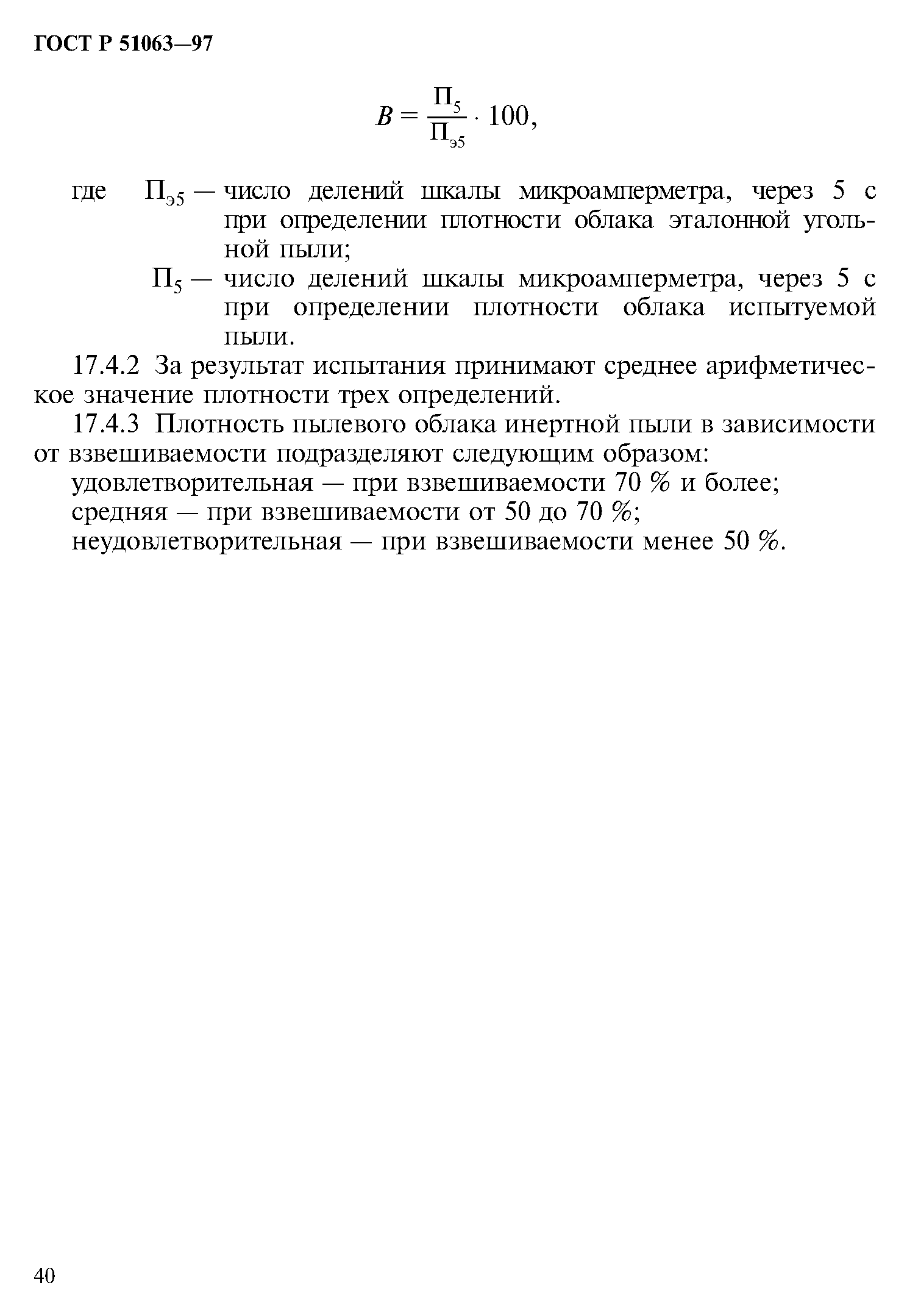 ГОСТ Р 51063—97

$B = \frac{П_5}{П_{э5}} \cdot 100,$

где $П_{э5}$ — число делений шкалы микроамперметра, через 5 с при определении плотности облака эталонной угольной пыли;

$П_5$ — число делений шкалы микроамперметра, через 5 с при определении плотности облака испытуемой пыли.

17.4.2 За результат испытания принимают среднее арифметическое значение плотности трех определений.

17.4.3 Плотность пылевого облака инертной пыли в зависимости от взвешиваемости подразделяют следующим образом:

удовлетворительная — при взвешиваемости 70 % и более;

средняя — при взвешиваемости от 50 до 70 %;

неудовлетворительная — при взвешиваемости менее 50 %.

40